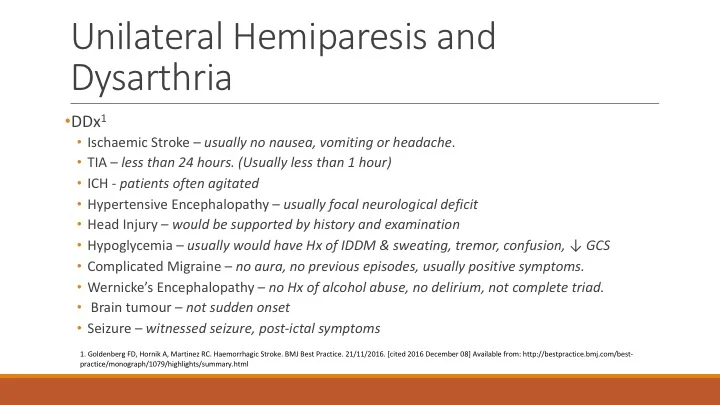 Unilateral Hemiparesis and Dysarthria

•DDx$^1$
• Ischaemic Stroke – usually no nausea, vomiting or headache.
• TIA – less than 24 hours. (Usually less than 1 hour)
• ICH - patients often agitated
• Hypertensive Encephalopathy – usually focal neurological deficit
• Head Injury – would be supported by history and examination
• Hypoglycemia – usually would have Hx of IDDM & sweating, tremor, confusion, ↓ GCS
• Complicated Migraine – no aura, no previous episodes, usually positive symptoms.
• Wernicke's Encephalopathy – no Hx of alcohol abuse, no delirium, not complete triad.
• Brain tumour – not sudden onset
• Seizure – witnessed seizure, post-ictal symptoms

1. Goldenberg FD, Hornik A, Martinez RC. Haemorrhagic Stroke. BMJ Best Practice. 21/11/2016. [cited 2016 December 08] Available from: http://bestpractice.bmj.com/best-practice/monograph/1079/highlights/summary.html